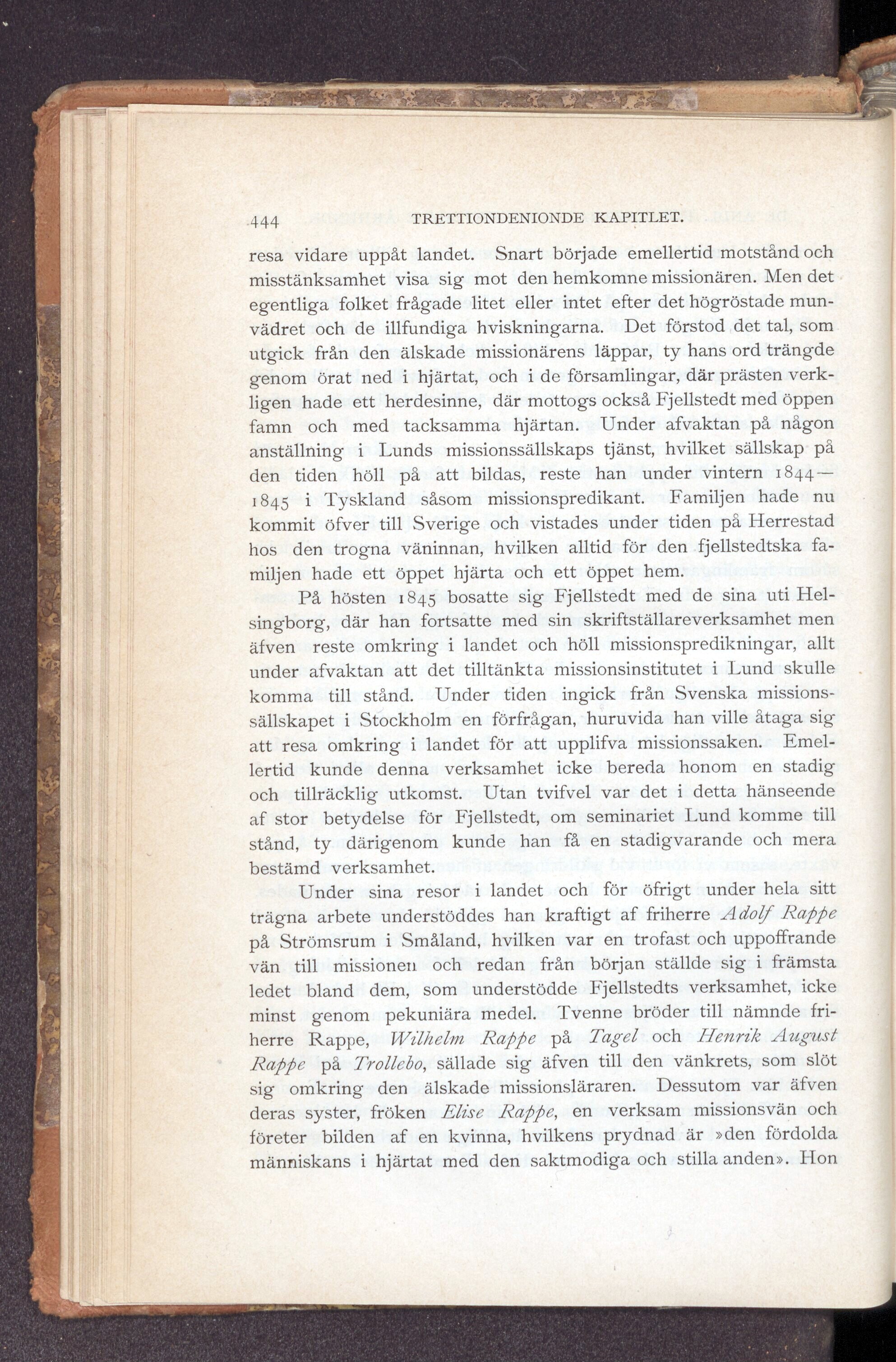 444 TRETTIONDENIONDE KAPITLET.

resa vidare uppåt landet. Snart började emellertid motstånd och misstänksamhet visa sig mot den hemkomne missionären. Men det egentliga folket frågade litet eller intet efter det högröstade munvädret och de illfundiga hviskningarna. Det förstod det tal, som utgick från den älskade missionärens läppar, ty hans ord trängde genom örat ned i hjärtat, och i de församlingar, där prästen verkligen hade ett herdesinne, där mottogs också Fjellstedt med öppen famn och med tacksamma hjärtan. Under afvaktan på någon anställning i Lunds missionssällskaps tjänst, hvilket sällskap på den tiden höll på att bildas, reste han under vintern 1844—1845 i Tyskland såsom missionspredikant. Familjen hade nu kommit öfver till Sverige och vistades under tiden på Herrestad hos den trogna väninnan, hvilken alltid för den fjellstedtska familjen hade ett öppet hjärta och ett öppet hem.

På hösten 1845 bosatte sig Fjellstedt med de sina uti Helsingborg, där han fortsatte med sin skriftställareverksamhet men äfven reste omkring i landet och höll missionspredikningar, allt under afvaktan att det tilltänkta missionsinstitutet i Lund skulle komma till stånd. Under tiden ingick från Svenska missionssällskapet i Stockholm en förfrågan, huruvida han ville åtaga sig att resa omkring i landet för att upplifva missionssaken. Emellertid kunde denna verksamhet icke bereda honom en stadig och tillräcklig utkomst. Utan tvifvel var det i detta hänseende af stor betydelse för Fjellstedt, om seminariet Lund komme till stånd, ty därigenom kunde han få en stadigvarande och mera bestämd verksamhet.

Under sina resor i landet och för öfrigt under hela sitt trägna arbete understöddes han kraftigt af friherre Adolf Rappe på Strömsrum i Småland, hvilken var en trofast och uppoffrande vän till missionen och redan från början ställde sig i främsta ledet bland dem, som understödde Fjellstedts verksamhet, icke minst genom pekuniära medel. Tvenne bröder till nämnde friherre Rappe, Wilhelm Rappe på Tagel och Henrik August Rappe på Trollebo, sällade sig äfven till den vänkrets, som slöt sig omkring den älskade missionsläraren. Dessutom var äfven deras syster, fröken Elise Rappe, en verksam missionsvän och företer bilden af en kvinna, hvilkens prydnad är »den fördolda människans i hjärtat med den saktmodiga och stilla anden». Hon